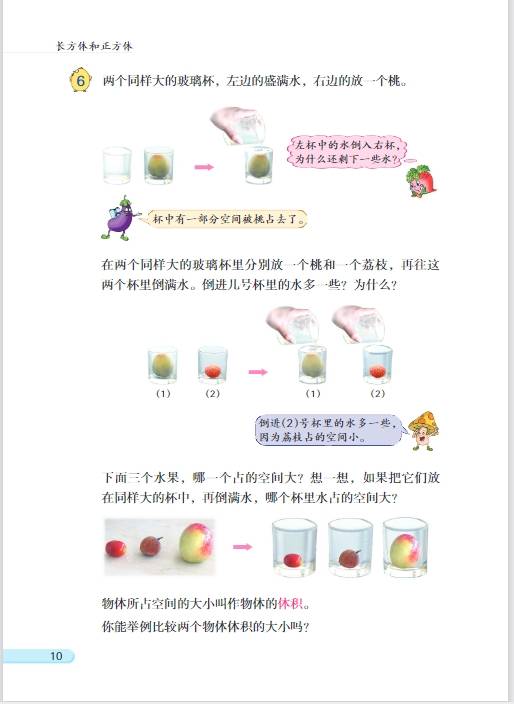 长方体和正方体

6 两个同样大的玻璃杯，左边的盛满水，右边的放一个桃。

左杯中的水倒入右杯，为什么还剩下一些水？

杯中有一部分空间被桃占去了。

在两个同样大的玻璃杯里分别放一个桃和一个荔枝，再往这两个杯里倒满水。倒进几号杯里的水多一些？为什么？

(1) (2) (1) (2)

倒进(2)号杯里的水多一些，因为荔枝占的空间小。

下面三个水果，哪一个占的空间大？想一想，如果把它们放在同样大的杯中，再倒满水，哪个杯里水占的空间大？

物体所占空间的大小叫作物体的体积。

你能举例比较两个物体体积的大小吗？

10